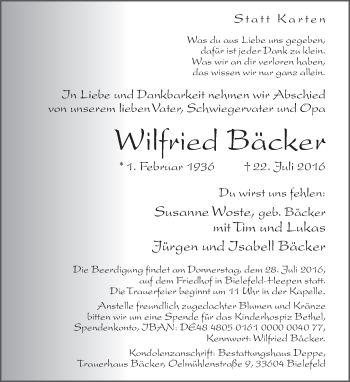 Statt Karten

Was du aus Liebe uns gegeben,
dafür ist jeder Dank zu klein.
Was wir an dir verloren haben,
das wissen wir nur ganz allein.

In Liebe und Dankbarkeit nehmen wir Abschied
von unserem lieben Vater, Schwiegervater und Opa

Wilfried Bäcker

* 1. Februar 1936 † 22. Juli 2016

Du wirst uns fehlen:

Susanne Woste, geb. Bäcker
mit Tim und Lukas
Jürgen und Isabell Bäcker

Die Beerdigung findet am Donnerstag, dem 28. Juli 2016,
auf dem Friedhof in Bielefeld-Heepen statt.
Die Trauerfeier beginnt um 11 Uhr in der Kapelle.

Anstelle freundlich zugedachter Blumen und Kränze
bitten wir um eine Spende für das Kinderhospiz Bethel,
Spendenkonto, IBAN: DE48 4805 0161 0000 0040 77,
Kennwort: Wilfried Bäcker.

Kondolenzanschrift: Bestattungshaus Deppe,
Trauerhaus Bäcker, Oelmühlenstraße 9, 33604 Bielefeld